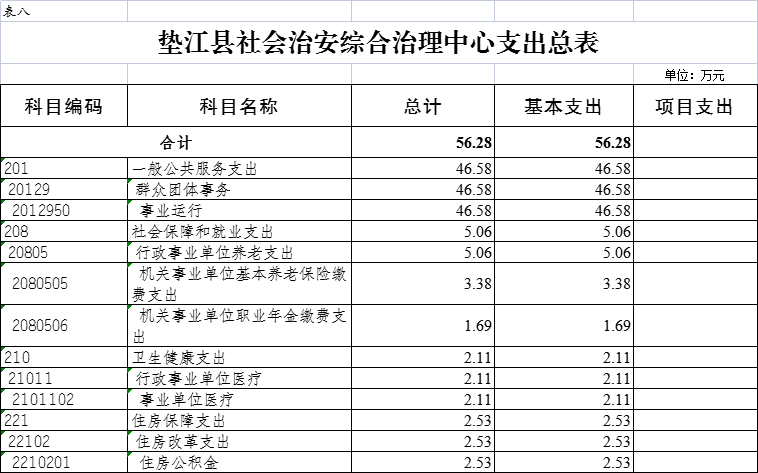 表八

垫江县社会治安综合治理中心支出总表

单位：万元

| 科目编码 | 科目名称 | 总计 | 基本支出 | 项目支出 |
|---|---|---|---|---|
| 合计 | | 56.28 | 56.28 | |
| 201 | 一般公共服务支出 | 46.58 | 46.58 | |
| 20129 | 群众团体事务 | 46.58 | 46.58 | |
| 2012950 | 事业运行 | 46.58 | 46.58 | |
| 208 | 社会保障和就业支出 | 5.06 | 5.06 | |
| 20805 | 行政事业单位养老支出 | 5.06 | 5.06 | |
| 2080505 | 机关事业单位基本养老保险缴费支出 | 3.38 | 3.38 | |
| 2080506 | 机关事业单位职业年金缴费支出 | 1.69 | 1.69 | |
| 210 | 卫生健康支出 | 2.11 | 2.11 | |
| 21011 | 行政事业单位医疗 | 2.11 | 2.11 | |
| 2101102 | 事业单位医疗 | 2.11 | 2.11 | |
| 221 | 住房保障支出 | 2.53 | 2.53 | |
| 22102 | 住房改革支出 | 2.53 | 2.53 | |
| 2210201 | 住房公积金 | 2.53 | 2.53 | |